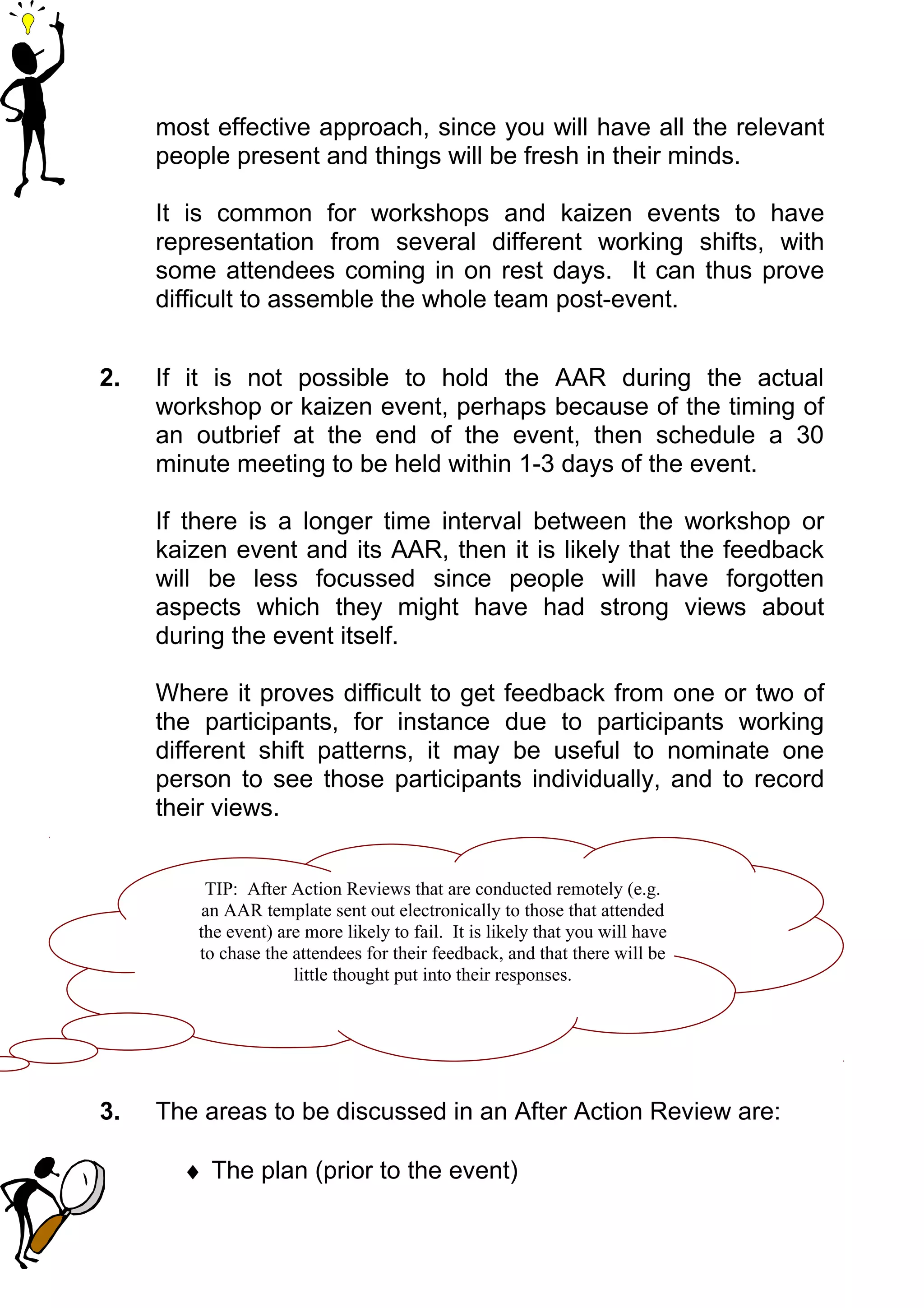 most effective approach, since you will have all the relevant people present and things will be fresh in their minds.

It is common for workshops and kaizen events to have representation from several different working shifts, with some attendees coming in on rest days. It can thus prove difficult to assemble the whole team post-event.

2. If it is not possible to hold the AAR during the actual workshop or kaizen event, perhaps because of the timing of an outbrief at the end of the event, then schedule a 30 minute meeting to be held within 1-3 days of the event.

If there is a longer time interval between the workshop or kaizen event and its AAR, then it is likely that the feedback will be less focussed since people will have forgotten aspects which they might have had strong views about during the event itself.

Where it proves difficult to get feedback from one or two of the participants, for instance due to participants working different shift patterns, it may be useful to nominate one person to see those participants individually, and to record their views.

TIP: After Action Reviews that are conducted remotely (e.g. an AAR template sent out electronically to those that attended the event) are more likely to fail. It is likely that you will have to chase the attendees for their feedback, and that there will be little thought put into their responses.

3. The areas to be discussed in an After Action Review are:

♦ The plan (prior to the event)